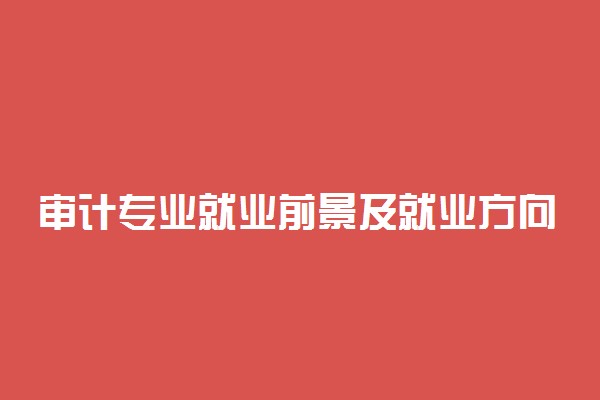 审计专业就业前景及就业方向